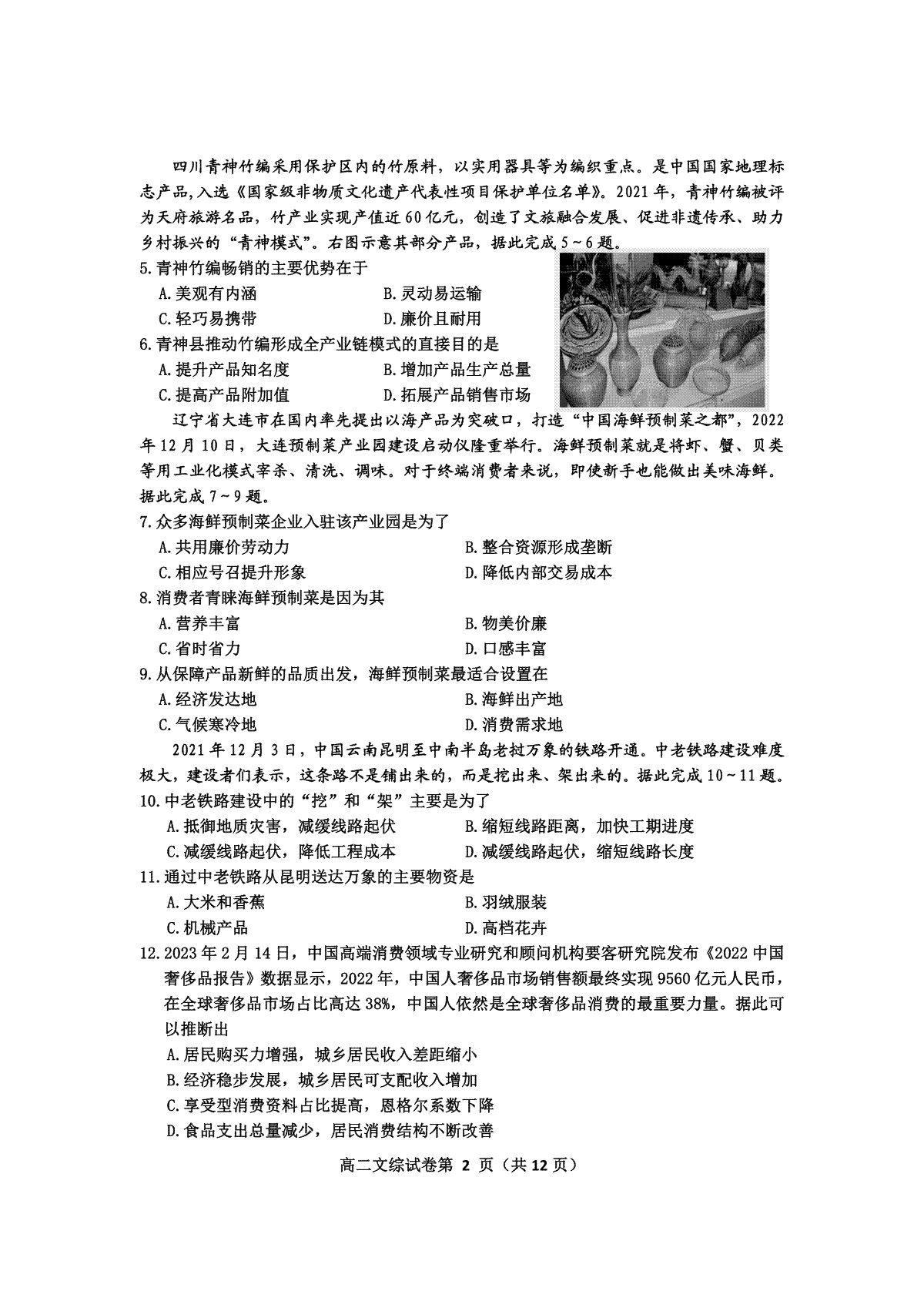 四川青神竹编采用保护区内的竹原料，以实用器具等为编织重点。是中国国家地理标志产品，入选《国家级非物质文化遗产代表性项目保护单位名单》。2021年，青神竹编被评为天府旅游名品，竹产业实现产值近60亿元，创造了文旅融合发展、促进非遗传承、助力乡村振兴的“青神模式”。右图示意其部分产品，据此完成5~6题。

5.青神竹编畅销的主要优势在于

A.美观有内涵　B.灵动易运输

C.轻巧易携带　D.廉价且耐用

6.青神县推动竹编形成全产业链模式的直接目的是

A.提升产品知名度　B.增加产品生产总量

C.提高产品附加值　D.拓展产品销售市场

辽宁省大连市在国内率先提出以海产品为突破口，打造“中国海鲜预制菜之都”，2022年12月10日，大连预制菜产业园建设启动仪隆重举行。海鲜预制菜就是将虾、蟹、贝类等用工业化模式宰杀、清洗、调味。对于终端消费者来说，即使新手也能做出美味海鲜。据此完成7~9题。

7.众多海鲜预制菜企业入驻该产业园是为了

A.共用廉价劳动力　B.整合资源形成垄断

C.相应号召提升形象　D.降低内部交易成本

8.消费者青睐海鲜预制菜是因为其

A.营养丰富　B.物美价廉

C.省时省力　D.口感丰富

9.从保障产品新鲜的品质出发，海鲜预制菜最适合设置在

A.经济发达地　B.海鲜出产地

C.气候寒冷地　D.消费需求地

2021年12月3日，中国云南昆明至中南半岛老挝万象的铁路开通。中老铁路建设难度极大，建设者们表示，这条路不是铺出来的，而是挖出来、架出来的。据此完成10~11题。

10.中老铁路建设中的“挖”和“架”主要是为了

A.抵御地质灾害，减缓线路起伏　B.缩短线路距离，加快工期进度

C.减缓线路起伏，降低工程成本　D.减缓线路起伏，缩短线路长度

11.通过中老铁路从昆明送达万象的主要物资是

A.大米和香蕉　B.羽绒服装

C.机械产品　D.高档花卉

12.2023年2月14日，中国高端消费领域专业研究和顾问机构要客研究院发布《2022中国奢侈品报告》数据显示，2022年，中国人奢侈品市场销售额最终实现9560亿元人民币，在全球奢侈品市场占比高达38%，中国人依然是全球奢侈品消费的最重要力量。据此可以推断出

A.居民购买力增强，城乡居民收入差距缩小

B.经济稳步发展，城乡居民可支配收入增加

C.享受型消费资料占比提高，恩格尔系数下降

D.食品支出总量减少，居民消费结构不断改善

高二文综试卷第 2 页（共12页）